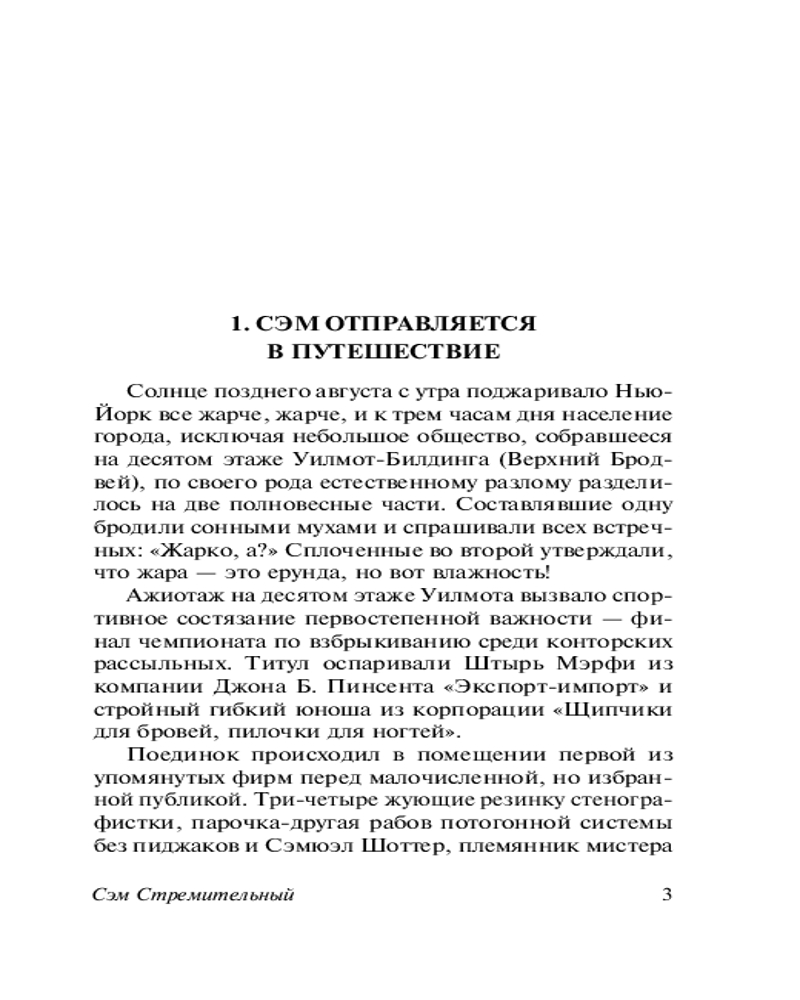 1. СЭМ ОТПРАВЛЯЕТСЯ
В ПУТЕШЕСТВИЕ

Солнце позднего августа с утра поджаривало Нью-Йорк все жарче, жарче, и к трем часам дня население города, исключая небольшое общество, собравшееся на десятом этаже Уилмот-Билдинга (Верхний Бродвей), по своего рода естественному разлому разделилось на две полновесные части. Составлявшие одну бродили сонными мухами и спрашивали всех встречных: «Жарко, а?» Сплоченные во второй утверждали, что жара — это ерунда, но вот влажность!

Ажиотаж на десятом этаже Уилмота вызвало спортивное состязание первостепенной важности — финал чемпионата по взбрыкиванию среди конторских рассыльных. Титул оспаривали Штырь Мэрфи из компании Джона Б. Пинсента «Экспорт-импорт» и стройный гибкий юноша из корпорации «Щипчики для бровей, пилочки для ногтей».

Поединок происходил в помещении первой из упомянутых фирм перед малочисленной, но избранной публикой. Три-четыре жующие резинку стенографистки, парочка-другая рабов потогонной системы без пиджаков и Сэмюэл Шоттер, племянник мистера

Сэм Стремительный 3